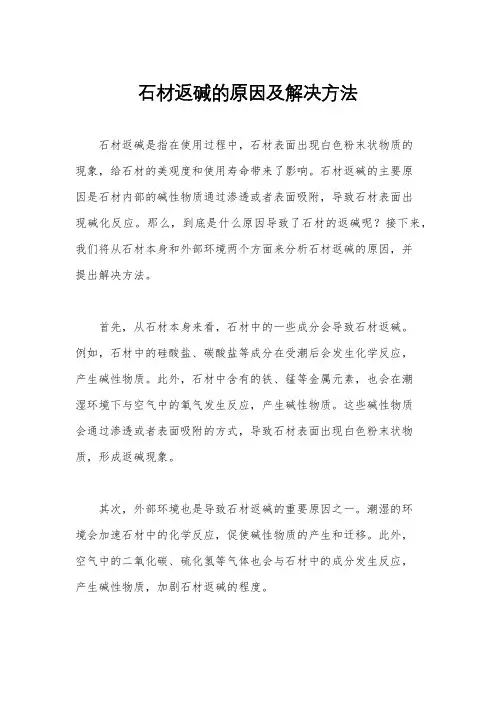 石材返碱的原因及解决方法

石材返碱是指在使用过程中，石材表面出现白色粉末状物质的现象，给石材的美观度和使用寿命带来了影响。石材返碱的主要原因是石材内部的碱性物质通过渗透或者表面吸附，导致石材表面出现碱化反应。那么，到底是什么原因导致了石材的返碱呢？接下来，我们将从石材本身和外部环境两个方面来分析石材返碱的原因，并提出解决方法。

首先，从石材本身来看，石材中的一些成分会导致石材返碱。例如，石材中的硅酸盐、碳酸盐等成分在受潮后会发生化学反应，产生碱性物质。此外，石材中含有的铁、锰等金属元素，也会在潮湿环境下与空气中的氧气发生反应，产生碱性物质。这些碱性物质会通过渗透或者表面吸附的方式，导致石材表面出现白色粉末状物质，形成返碱现象。

其次，外部环境也是导致石材返碱的重要原因之一。潮湿的环境会加速石材中的化学反应，促使碱性物质的产生和迁移。此外，空气中的二氧化碳、硫化氢等气体也会与石材中的成分发生反应，产生碱性物质，加剧石材返碱的程度。